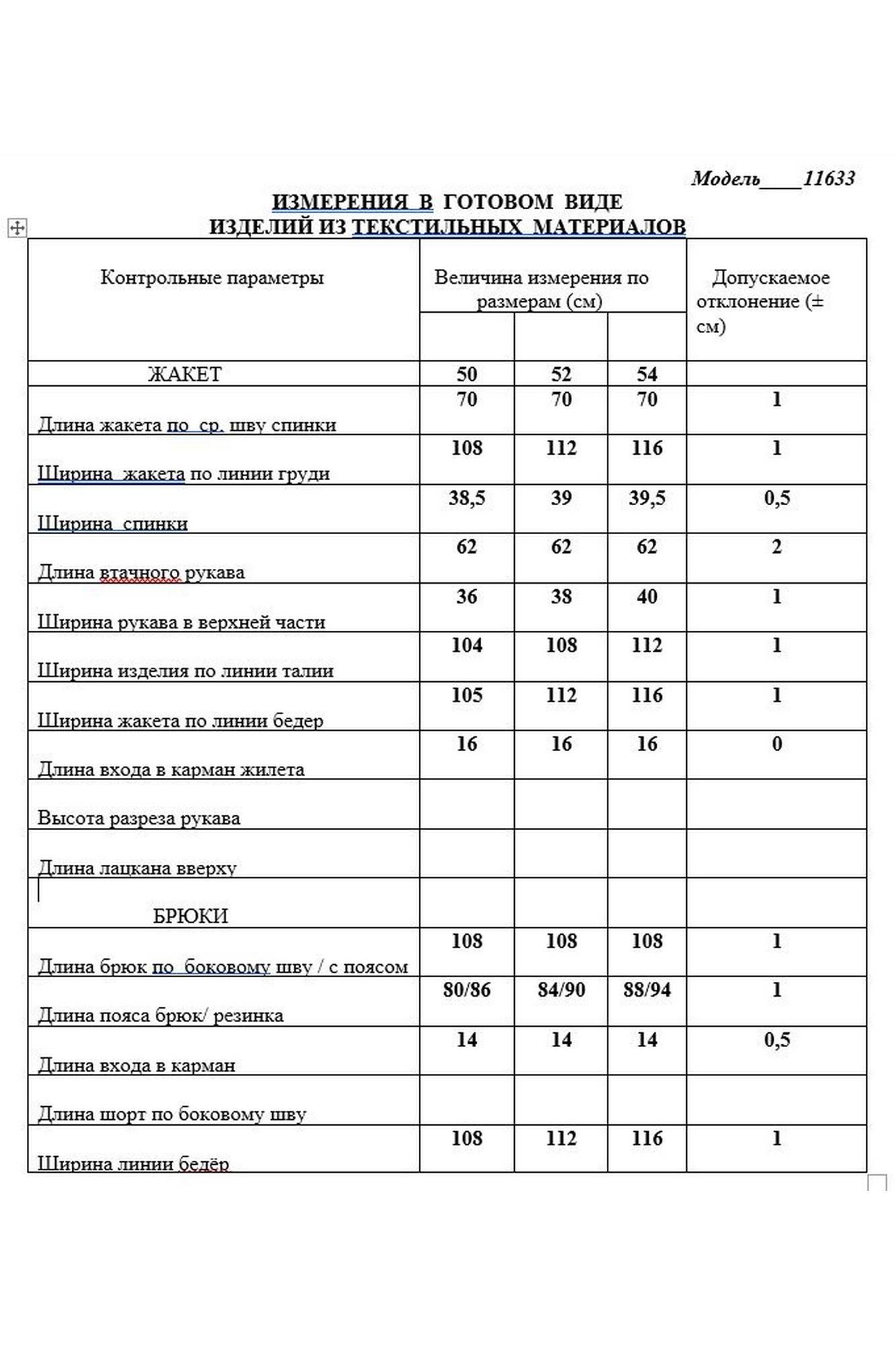 Модель____11633

ИЗМЕРЕНИЯ В ГОТОВОМ ВИДЕ
ИЗДЕЛИЙ ИЗ ТЕКСТИЛЬНЫХ МАТЕРИАЛОВ

| Контрольные параметры | Величина измерения по размерам (см) | | | Допускаемое отклонение (± см) |
|---|---|---|---|---|
| ЖАКЕТ | 50 | 52 | 54 | |
| Длина жакета по ср. шву спинки | 70 | 70 | 70 | 1 |
| Ширина жакета по линии груди | 108 | 112 | 116 | 1 |
| Ширина спинки | 38,5 | 39 | 39,5 | 0,5 |
| Длина втачного рукава | 62 | 62 | 62 | 2 |
| Ширина рукава в верхней части | 36 | 38 | 40 | 1 |
| Ширина изделия по линии талии | 104 | 108 | 112 | 1 |
| Ширина жакета по линии бедер | 105 | 112 | 116 | 1 |
| Длина входа в карман жилета | 16 | 16 | 16 | 0 |
| Высота разреза рукава | | | | |
| Длина лацкана вверху | | | | |
| БРЮКИ | | | | |
| Длина брюк по боковому шву / с поясом | 108 | 108 | 108 | 1 |
| Длина пояса брюк/ резинка | 80/86 | 84/90 | 88/94 | 1 |
| Длина входа в карман | 14 | 14 | 14 | 0,5 |
| Длина шорт по боковому шву | | | | |
| Ширина линии бедёр | 108 | 112 | 116 | 1 |